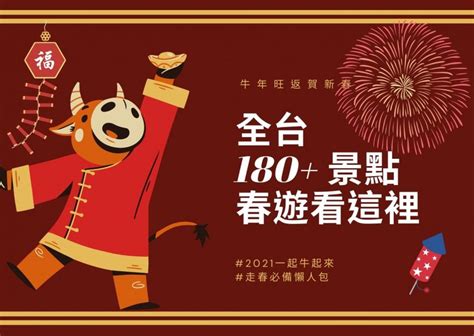 福

牛年旺返賀新春

全台
180+ 景點
春遊看這裡

#2021一起牛起來
#走春必備懶人包